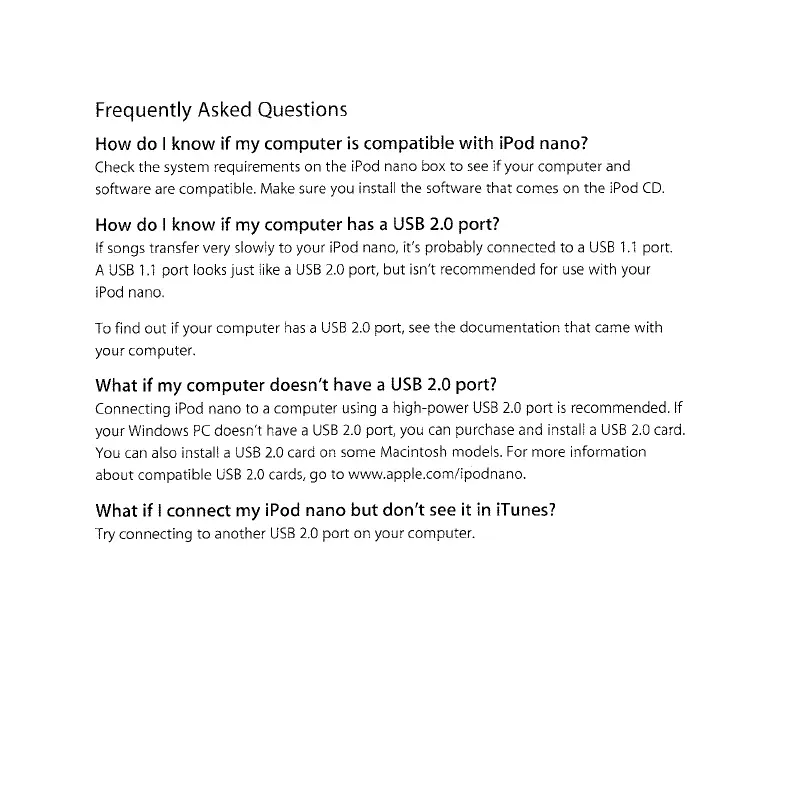 Frequently Asked Questions

How do I know if my computer is compatible with iPod nano?
Check the system requirements on the iPod nano box to see if your computer and software are compatible. Make sure you install the software that comes on the iPod CD.

How do I know if my computer has a USB 2.0 port?
If songs transfer very slowly to your iPod nano, it's probably connected to a USB 1.1 port. A USB 1.1 port looks just like a USB 2.0 port, but isn't recommended for use with your iPod nano.

To find out if your computer has a USB 2.0 port, see the documentation that came with your computer.

What if my computer doesn't have a USB 2.0 port?
Connecting iPod nano to a computer using a high-power USB 2.0 port is recommended. If your Windows PC doesn't have a USB 2.0 port, you can purchase and install a USB 2.0 card. You can also install a USB 2.0 card on some Macintosh models. For more information about compatible USB 2.0 cards, go to www.apple.com/ipodnano.

What if I connect my iPod nano but don't see it in iTunes?
Try connecting to another USB 2.0 port on your computer.